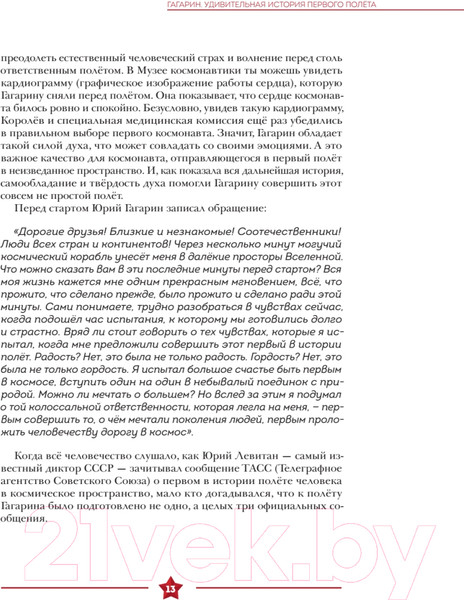 ГАГАРИН. УДИВИТЕЛЬНАЯ ИСТОРИЯ ПЕРВОГО ПОЛЁТА

преодолеть естественный человеческий страх и волнение перед столь ответственным полётом. В Музее космонавтики ты можешь увидеть кардиограмму (графическое изображение работы сердца), которую Гагарину сняли перед полётом. Она показывает, что сердце космонавта билось ровно и спокойно. Безусловно, увидев такую кардиограмму, Королёв и специальная медицинская комиссия ещё раз убедились в правильном выборе первого космонавта. Значит, Гагарин обладает такой силой духа, что может совладать со своими эмоциями. А это важное качество для космонавта, отправляющегося в первый полёт в неизведанное пространство. И, как показала вся дальнейшая история, самообладание и твёрдость духа помогли Гагарину совершить этот совсем не простой полёт.

Перед стартом Юрий Гагарин записал обращение:

«Дорогие друзья! Близкие и незнакомые! Соотечественники! Люди всех стран и континентов! Через несколько минут могучий космический корабль унесёт меня в далёкие просторы Вселенной. Что можно сказать вам в эти последние минуты перед стартом? Вся моя жизнь кажется мне одним прекрасным мгновением. Всё, что прожито, что сделано прежде, было прожито и сделано ради этой минуты. Сами понимаете, трудно разобраться в чувствах сейчас, когда подошёл час испытания, к которому мы готовились долго и страстно. Вряд ли стоит говорить о тех чувствах, которые я испытал, когда мне предложили совершить этот первый в истории полёт. Радость? Нет, это была не только радость. Гордость? Нет, это была не только гордость. Я испытал большое счастье быть первым в космосе, вступить один на один в небывалый поединок с природой. Можно ли мечтать о большем? Но вслед за этим я подумал о той колоссальной ответственности, которая легла на меня, – первым совершить то, о чём мечтали поколения людей, первым проложить человечеству дорогу в космос».

Когда всё человечество слушало, как Юрий Левитан — самый известный диктор СССР — зачитывал сообщение ТАСС (Телеграфное агентство Советского Союза) о первом в истории полёте человека в космическое пространство, мало кто догадывался, что к полёту Гагарина было подготовлено не одно, а целых три официальных сообщения.

21vek.by

13